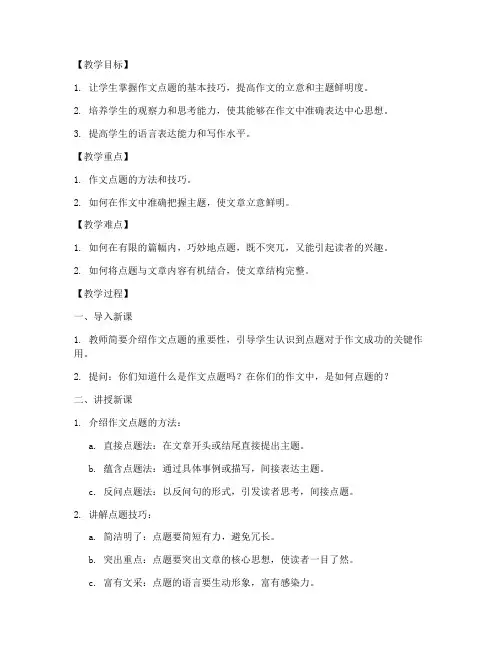 【教学目标】

1. 让学生掌握作文点题的基本技巧，提高作文的立意和主题鲜明度。

2. 培养学生的观察力和思考能力，使其能够在作文中准确表达中心思想。

3. 提高学生的语言表达能力和写作水平。

【教学重点】

1. 作文点题的方法和技巧。

2. 如何在作文中准确把握主题，使文章立意鲜明。

【教学难点】

1. 如何在有限的篇幅内，巧妙地点题，既不突兀，又能引起读者的兴趣。

2. 如何将点题与文章内容有机结合，使文章结构完整。

【教学过程】

一、导入新课

1. 教师简要介绍作文点题的重要性，引导学生认识到点题对于作文成功的关键作用。

2. 提问：你们知道什么是作文点题吗？在你们的作文中，是如何点题的？

二、讲授新课

1. 介绍作文点题的方法：

a. 直接点题法：在文章开头或结尾直接提出主题。

b. 蕴含点题法：通过具体事例或描写，间接表达主题。

c. 反问点题法：以反问句的形式，引发读者思考，间接点题。

2. 讲解点题技巧：

a. 简洁明了：点题要简短有力，避免冗长。

b. 突出重点：点题要突出文章的核心思想，使读者一目了然。

c. 富有文采：点题的语言要生动形象，富有感染力。